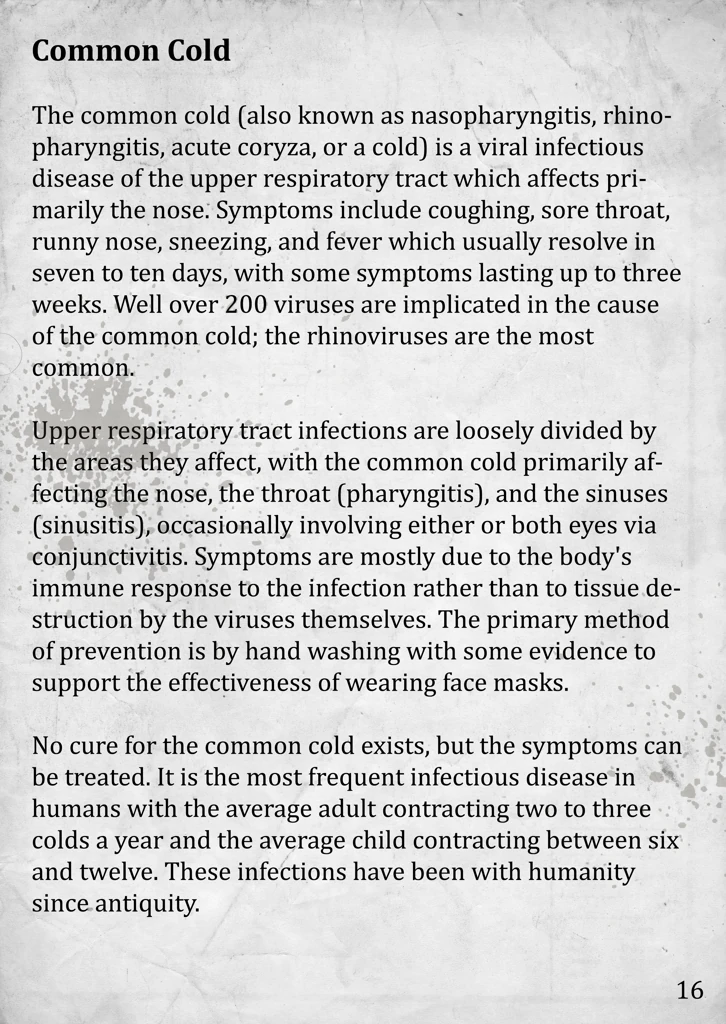 Common Cold

The common cold (also known as nasopharyngitis, rhinopharyngitis, acute coryza, or a cold) is a viral infectious disease of the upper respiratory tract which affects primarily the nose. Symptoms include coughing, sore throat, runny nose, sneezing, and fever which usually resolve in seven to ten days, with some symptoms lasting up to three weeks. Well over 200 viruses are implicated in the cause of the common cold; the rhinoviruses are the most common.

Upper respiratory tract infections are loosely divided by the areas they affect, with the common cold primarily affecting the nose, the throat (pharyngitis), and the sinuses (sinusitis), occasionally involving either or both eyes via conjunctivitis. Symptoms are mostly due to the body's immune response to the infection rather than to tissue destruction by the viruses themselves. The primary method of prevention is by hand washing with some evidence to support the effectiveness of wearing face masks.

No cure for the common cold exists, but the symptoms can be treated. It is the most frequent infectious disease in humans with the average adult contracting two to three colds a year and the average child contracting between six and twelve. These infections have been with humanity since antiquity.

16